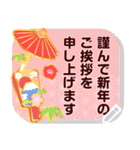 謹んで新年の
ご挨拶を
申し上げます